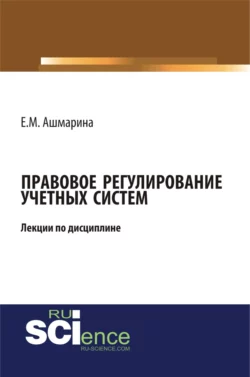 Е.М. Ашмарина

ПРАВОВОЕ РЕГУЛИРОВАНИЕ УЧЕТНЫХ СИСТЕМ

Лекции по дисциплине

RU SCIence
RU-SCIENCE.COM